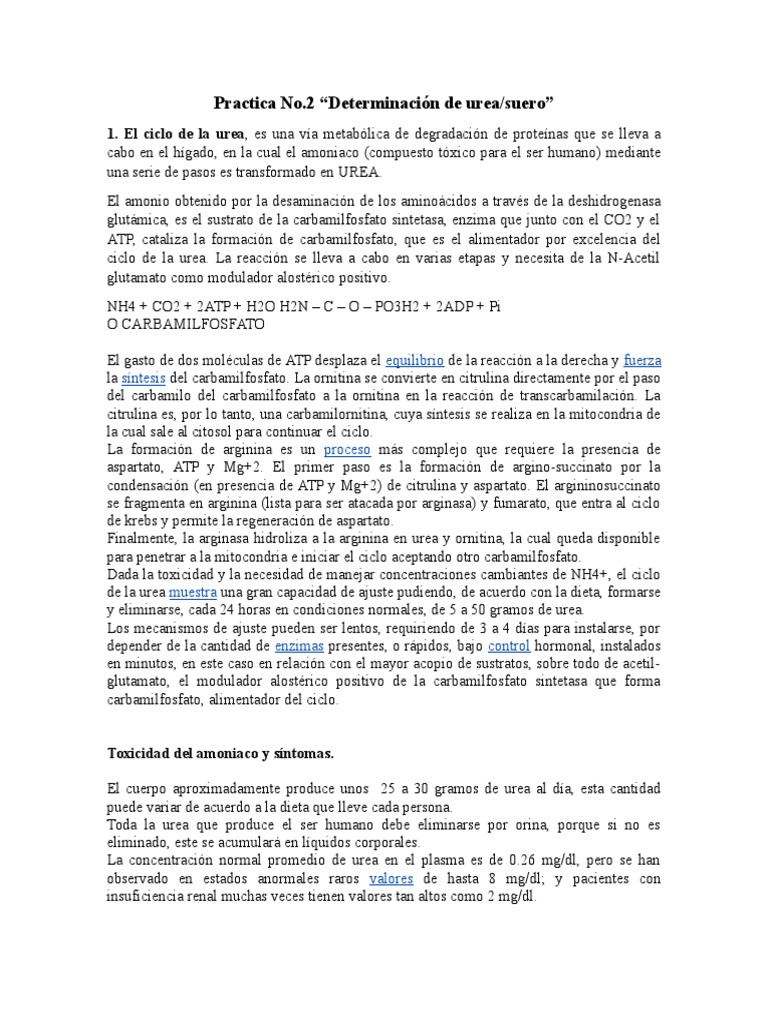 Practica No.2 “Determinación de urea/suero”

1. El ciclo de la urea, es una vía metabólica de degradación de proteínas que se lleva a cabo en el hígado, en la cual el amoniaco (compuesto tóxico para el ser humano) mediante una serie de pasos es transformado en UREA.

El amonio obtenido por la desaminación de los aminoácidos a través de la deshidrogenasa glutámica, es el sustrato de la carbamilfosfato sintetasa, enzima que junto con el CO2 y el ATP, cataliza la formación de carbamilfosfato, que es el alimentador por excelencia del ciclo de la urea. La reacción se lleva a cabo en varias etapas y necesita de la N-Acetil glutamato como modulador alostérico positivo.

NH4 + CO2 + 2ATP + H2O H2N – C – O – PO3H2 + 2ADP + Pi
O CARBAMILFOSFATO

El gasto de dos moléculas de ATP desplaza el equilibrio de la reacción a la derecha y fuerza la síntesis del carbamilfosfato. La ornitina se convierte en citrulina directamente por el paso del carbamilo del carbamilfosfato a la ornitina en la reacción de transcarbamilación. La citrulina es, por lo tanto, una carbamilornitina, cuya síntesis se realiza en la mitocondria de la cual sale al citosol para continuar el ciclo.
La formación de arginina es un proceso más complejo que requiere la presencia de aspartato, ATP y Mg+2. El primer paso es la formación de argino-succinato por la condensación (en presencia de ATP y Mg+2) de citrulina y aspartato. El argininosuccinato se fragmenta en arginina (lista para ser atacada por arginasa) y fumarato, que entra al ciclo de krebs y permite la regeneración de aspartato.
Finalmente, la arginasa hidroliza a la arginina en urea y ornitina, la cual queda disponible para penetrar a la mitocondria e iniciar el ciclo aceptando otro carbamilfosfato.
Dada la toxicidad y la necesidad de manejar concentraciones cambiantes de NH4+, el ciclo de la urea muestra una gran capacidad de ajuste pudiendo, de acuerdo con la dieta, formarse y eliminarse, cada 24 horas en condiciones normales, de 5 a 50 gramos de urea.
Los mecanismos de ajuste pueden ser lentos, requiriendo de 3 a 4 días para instalarse, por depender de la cantidad de enzimas presentes, o rápidos, bajo control hormonal, instalados en minutos, en este caso en relación con el mayor acopio de sustratos, sobre todo de acetil-glutamato, el modulador alostérico positivo de la carbamilfosfato sintetasa que forma carbamilfosfato, alimentador del ciclo.

Toxicidad del amoniaco y síntomas.

El cuerpo aproximadamente produce unos 25 a 30 gramos de urea al día, esta cantidad puede variar de acuerdo a la dieta que lleve cada persona.
Toda la urea que produce el ser humano debe eliminarse por orina, porque si no es eliminado, este se acumulará en líquidos corporales.
La concentración normal promedio de urea en el plasma es de 0.26 mg/dl, pero se han observado en estados anormales raros valores de hasta 8 mg/dl; y pacientes con insuficiencia renal muchas veces tienen valores tan altos como 2 mg/dl.